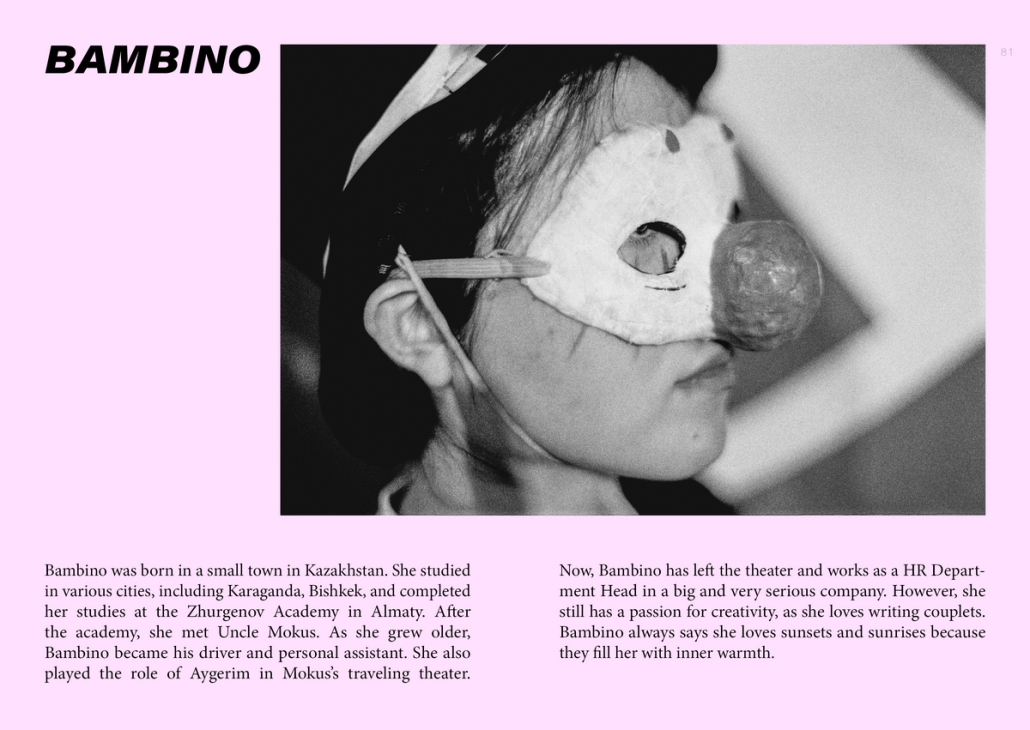 BAMBINO

81

Bambino was born in a small town in Kazakhstan. She studied in various cities, including Karaganda, Bishkek, and completed her studies at the Zhurgenov Academy in Almaty. After the academy, she met Uncle Mokus. As she grew older, Bambino became his driver and personal assistant. She also played the role of Aygerim in Mokus's traveling theater.

Now, Bambino has left the theater and works as a HR Department Head in a big and very serious company. However, she still has a passion for creativity, as she loves writing couplets. Bambino always says she loves sunsets and sunrises because they fill her with inner warmth.